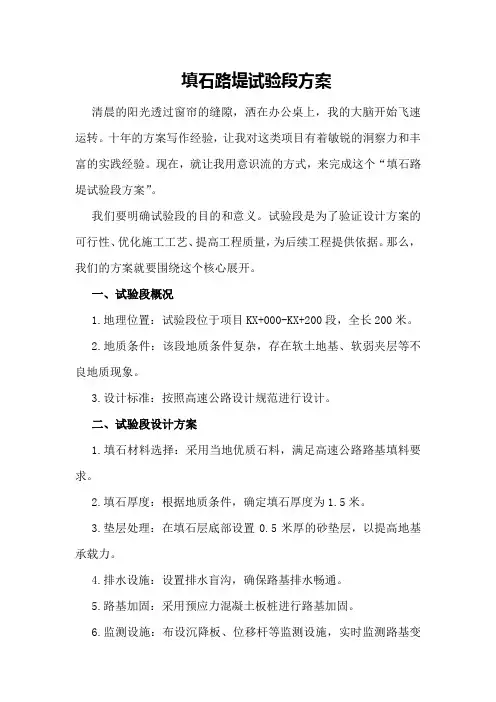 填石路堤试验段方案

清晨的阳光透过窗帘的缝隙，洒在办公桌上，我的大脑开始飞速运转。十年的方案写作经验，让我对这类项目有着敏锐的洞察力和丰富的实践经验。现在，就让我用意识流的方式，来完成这个“填石路堤试验段方案”。

我们要明确试验段的目的和意义。试验段是为了验证设计方案的可行性、优化施工工艺、提高工程质量，为后续工程提供依据。那么，我们的方案就要围绕这个核心展开。

一、试验段概况

1.地理位置：试验段位于项目KX+000-KX+200段，全长200米。

2.地质条件：该段地质条件复杂，存在软土地基、软弱夹层等不良地质现象。

3.设计标准：按照高速公路设计规范进行设计。

二、试验段设计方案

1.填石材料选择：采用当地优质石料，满足高速公路路基填料要求。

2.填石厚度：根据地质条件，确定填石厚度为1.5米。

3.垫层处理：在填石层底部设置0.5米厚的砂垫层，以提高地基承载力。

4.排水设施：设置排水盲沟，确保路基排水畅通。

5.路基加固：采用预应力混凝土板桩进行路基加固。

6.监测设施：布设沉降板、位移杆等监测设施，实时监测路基变